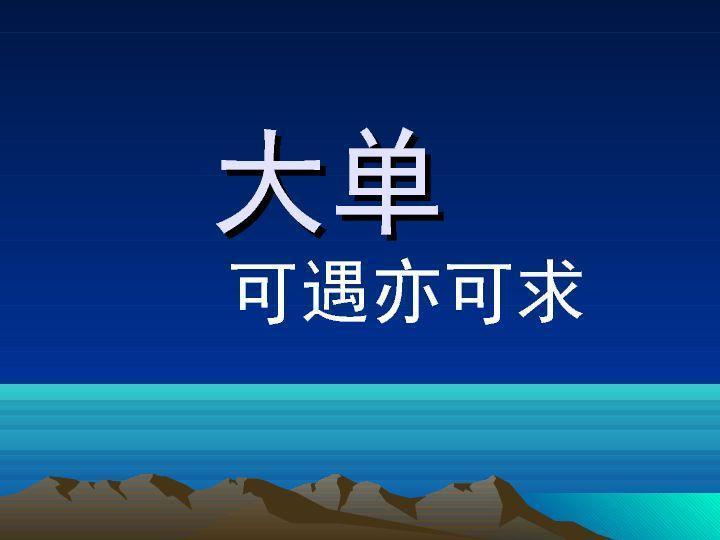 大单

可遇亦可求